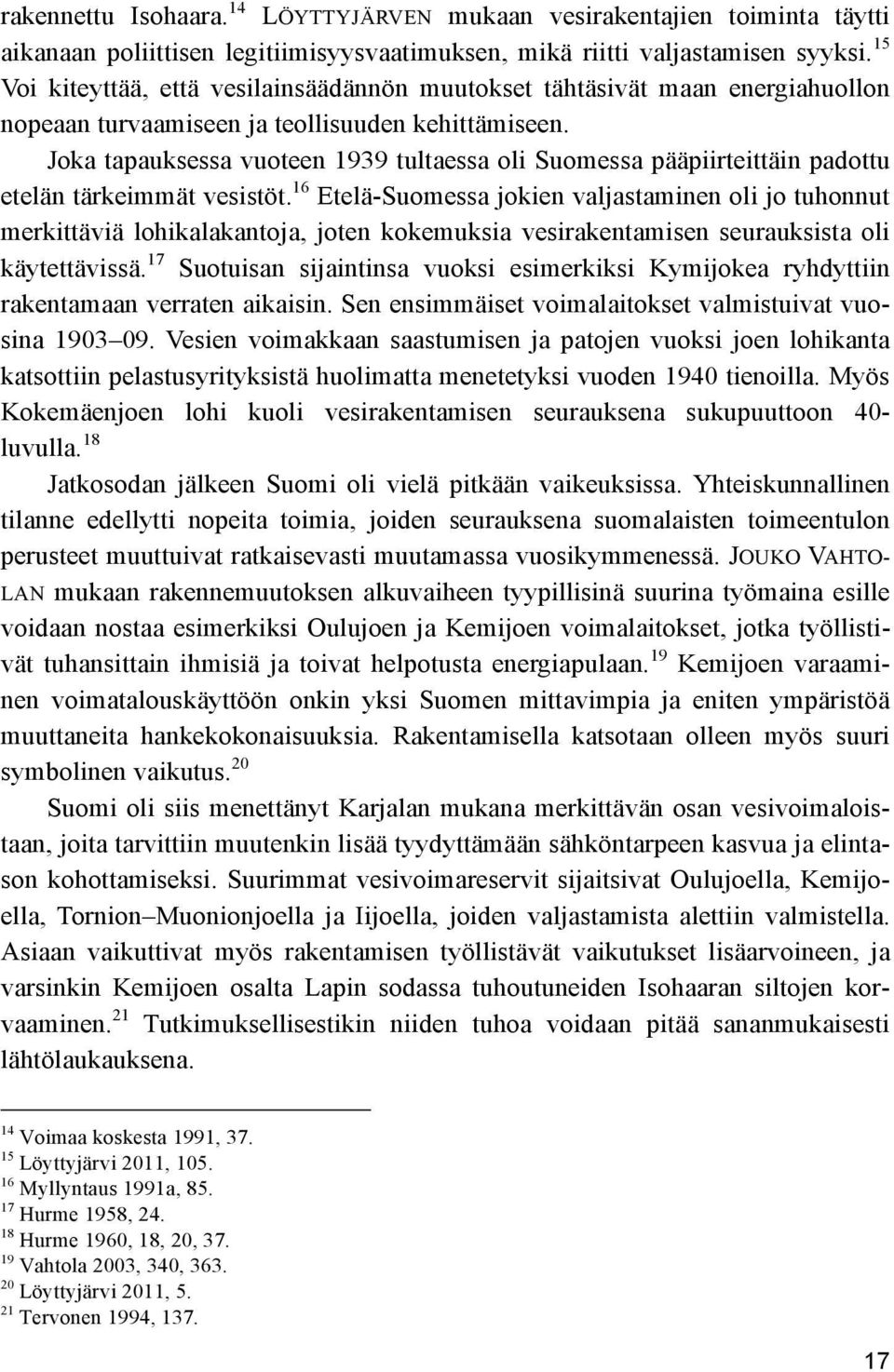 rakennettu Isohaara.$^{14}$ LÖYTTYJÄRVEN mukaan vesirakentajien toiminta täytti aikanaan poliittisen legitiimisyysvaatimuksen, mikä riitti valjastamisen syyksi.$^{15}$ Voi kiteyttää, että vesilainsäädännön muutokset tähtäsivät maan energiahuollon nopeaan turvaamiseen ja teollisuuden kehittämiseen.

Joka tapauksessa vuoteen 1939 tultaessa oli Suomessa pääpiirteittäin padottu etelän tärkeimmät vesistöt.$^{16}$ Etelä-Suomessa jokien valjastaminen oli jo tuhonnut merkittäviä lohikalakantoja, joten kokemuksia vesirakentamisen seurauksista oli käytettävissä.$^{17}$ Suotuisan sijaintinsa vuoksi esimerkiksi Kymijokea ryhdyttiin rakentamaan verraten aikaisin. Sen ensimmäiset voimalaitokset valmistuivat vuosina 1903–09. Vesien voimakkaan saastumisen ja patojen vuoksi joen lohikanta katsottiin pelastusyrityksistä huolimatta menetetyksi vuoden 1940 tienoilla. Myös Kokemäenjoen lohi kuoli vesirakentamisen seurauksena sukupuuttoon 40-luvulla.$^{18}$

Jatkosodan jälkeen Suomi oli vielä pitkään vaikeuksissa. Yhteiskunnallinen tilanne edellytti nopeita toimia, joiden seurauksena suomalaisten toimeentulon perusteet muuttuivat ratkaisevasti muutamassa vuosikymmenessä. JOUKO VAHTOLAN mukaan rakennemuutoksen alkuvaiheen tyypillisinä suurina työmaina esille voidaan nostaa esimerkiksi Oulujoen ja Kemijoen voimalaitokset, jotka työllistivät tuhansittain ihmisiä ja toivat helpotusta energiapulaan.$^{19}$ Kemijoen varaaminen voimatalouskäyttöön onkin yksi Suomen mittavimpia ja eniten ympäristöä muuttaneita hankekokonaisuuksia. Rakentamisella katsotaan olleen myös suuri symbolinen vaikutus.$^{20}$

Suomi oli siis menettänyt Karjalan mukana merkittävän osan vesivoimaloistaan, joita tarvittiin muutenkin lisää tyydyttämään sähköntarpeen kasvua ja elintason kohottamiseksi. Suurimmat vesivoimareservit sijaitsivat Oulujoella, Kemijoella, Tornion–Muonionjoella ja Iijoella, joiden valjastamista alettiin valmistella. Asiaan vaikuttivat myös rakentamisen työllistävät vaikutukset lisäarvoineen, ja varsinkin Kemijoen osalta Lapin sodassa tuhoutuneiden Isohaaran siltojen korvaaminen.$^{21}$ Tutkimuksellisestikin niiden tuhoa voidaan pitää sananmukaisesti lähtölaukauksena.

$^{14}$ Voimaa koskesta 1991, 37.
$^{15}$ Löyttyjärvi 2011, 105.
$^{16}$ Myllyntaus 1991a, 85.
$^{17}$ Hurme 1958, 24.
$^{18}$ Hurme 1960, 18, 20, 37.
$^{19}$ Vahtola 2003, 340, 363.
$^{20}$ Löyttyjärvi 2011, 5.
$^{21}$ Tervonen 1994, 137.

17